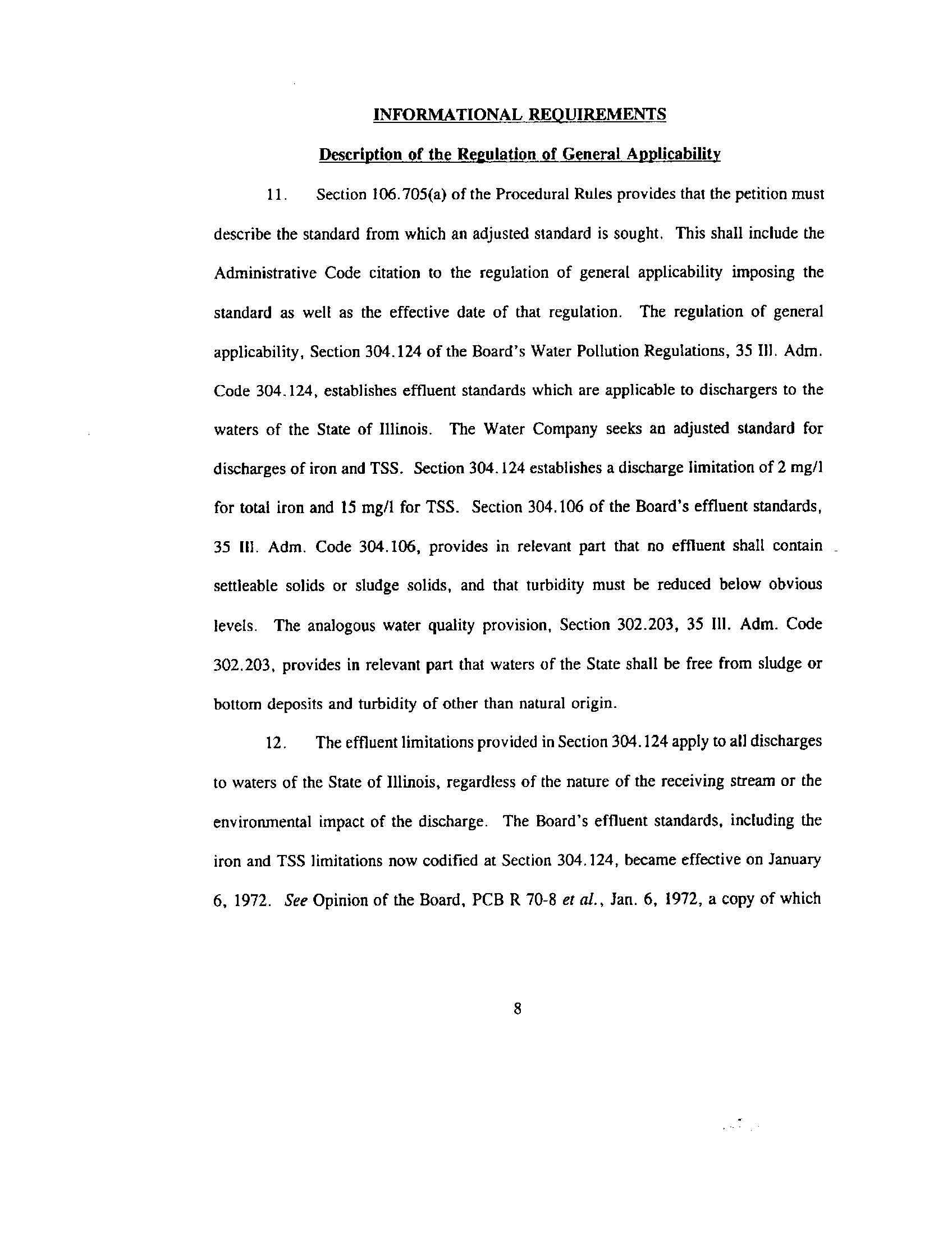 INFORMATIONAL REQUIREMENTS

Description of the Regulation of General Applicability

11. Section 106.705(a) of the Procedural Rules provides that the petition must describe the standard from which an adjusted standard is sought. This shall include the Administrative Code citation to the regulation of general applicability imposing the standard as well as the effective date of that regulation. The regulation of general applicability, Section 304.124 of the Board's Water Pollution Regulations, 35 Ill. Adm. Code 304.124, establishes effluent standards which are applicable to dischargers to the waters of the State of Illinois. The Water Company seeks an adjusted standard for discharges of iron and TSS. Section 304.124 establishes a discharge limitation of 2 mg/l for total iron and 15 mg/l for TSS. Section 304.106 of the Board's effluent standards, 35 Ill. Adm. Code 304.106, provides in relevant part that no effluent shall contain settleable solids or sludge solids, and that turbidity must be reduced below obvious levels. The analogous water quality provision, Section 302.203, 35 Ill. Adm. Code 302.203, provides in relevant part that waters of the State shall be free from sludge or bottom deposits and turbidity of other than natural origin.

12. The effluent limitations provided in Section 304.124 apply to all discharges to waters of the State of Illinois, regardless of the nature of the receiving stream or the environmental impact of the discharge. The Board's effluent standards, including the iron and TSS limitations now codified at Section 304.124, became effective on January 6, 1972. See Opinion of the Board, PCB R 70-8 et al., Jan. 6, 1972, a copy of which

8